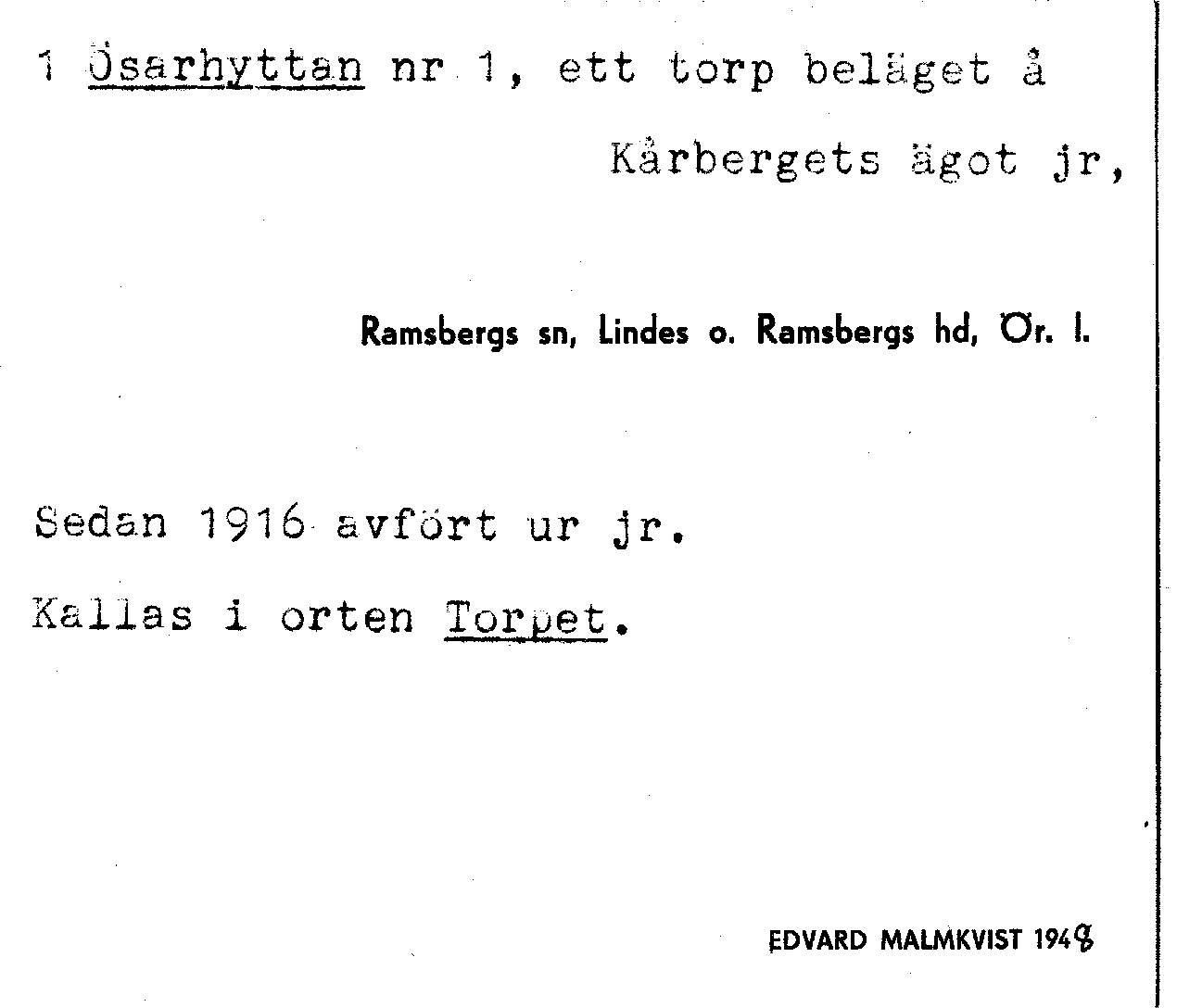 1 Ösarhyttan nr 1, ett torp beläget å Kårbergets ägot jr,

Ramsbergs sn, Lindes o. Ramsbergs hd, Ör. l.

Sedan 1916 avfört ur jr.

Kallas i orten Torpet.

EDVARD MALMKVIST 1948